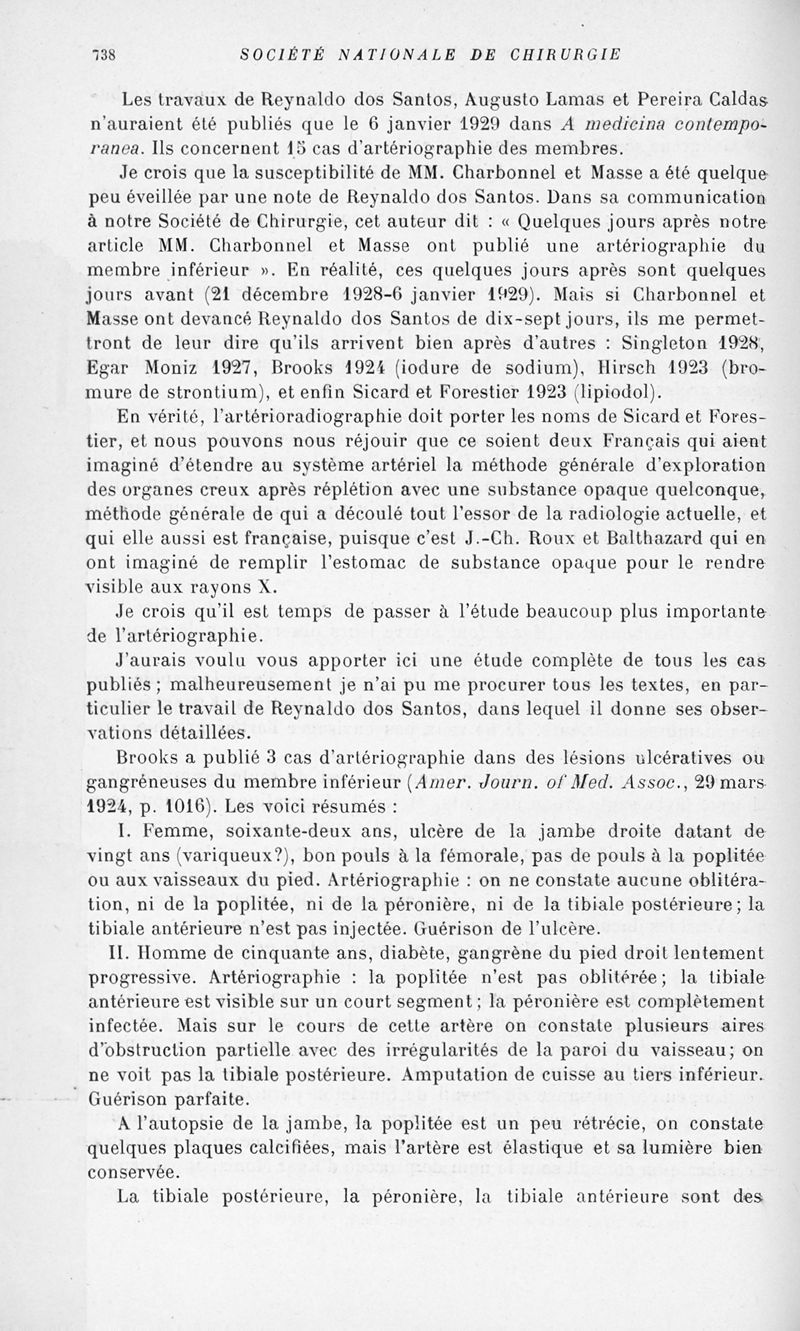 738 SOCIÉTÉ NATIONALE DE CHIRURGIE

Les travaux de Reynaldo dos Santos, Augusto Lamas et Pereira Caldas n'auraient été publiés que le 6 janvier 1929 dans A medicina contemporanea. Ils concernent 15 cas d'artériographie des membres.

Je crois que la susceptibilité de MM. Charbonnel et Masse a été quelque peu éveillée par une note de Reynaldo dos Santos. Dans sa communication à notre Société de Chirurgie, cet auteur dit : « Quelques jours après notre article MM. Charbonnel et Masse ont publié une artériographie du membre inférieur ». En réalité, ces quelques jours après sont quelques jours avant (21 décembre 1928-6 janvier 1929). Mais si Charbonnel et Masse ont devancé Reynaldo dos Santos de dix-sept jours, ils me permettront de leur dire qu'ils arrivent bien après d'autres : Singleton 1928, Egar Moniz 1927, Brooks 1924 (iodure de sodium), Hirsch 1923 (bromure de strontium), et enfin Sicard et Forestier 1923 (lipiodol).

En vérité, l'artérioradiographie doit porter les noms de Sicard et Forestier, et nous pouvons nous réjouir que ce soient deux Français qui aient imaginé d'étendre au système artériel la méthode générale d'exploration des organes creux après réplétion avec une substance opaque quelconque, méthode générale de qui a découlé tout l'essor de la radiologie actuelle, et qui elle aussi est française, puisque c'est J.-Ch. Roux et Balthazard qui en ont imaginé de remplir l'estomac de substance opaque pour le rendre visible aux rayons X.

Je crois qu'il est temps de passer à l'étude beaucoup plus importante de l'artériographie.

J'aurais voulu vous apporter ici une étude complète de tous les cas publiés ; malheureusement je n'ai pu me procurer tous les textes, en particulier le travail de Reynaldo dos Santos, dans lequel il donne ses observations détaillées.

Brooks a publié 3 cas d'artériographie dans des lésions ulcératives ou gangréneuses du membre inférieur (Amer. Journ. of Med. Assoc., 29 mars 1924, p. 1016). Les voici résumés :

I. Femme, soixante-deux ans, ulcère de la jambe droite datant de vingt ans (variqueux?), bon pouls à la fémorale, pas de pouls à la poplitée ou aux vaisseaux du pied. Artériographie : on ne constate aucune oblitération, ni de la poplitée, ni de la péronière, ni de la tibiale postérieure; la tibiale antérieure n'est pas injectée. Guérison de l'ulcère.

II. Homme de cinquante ans, diabète, gangrène du pied droit lentement progressive. Artériographie : la poplitée n'est pas oblitérée; la tibiale antérieure est visible sur un court segment; la péronière est complètement infectée. Mais sur le cours de cette artère on constate plusieurs aires d'obstruction partielle avec des irrégularités de la paroi du vaisseau; on ne voit pas la tibiale postérieure. Amputation de cuisse au tiers inférieur. Guérison parfaite.

A l'autopsie de la jambe, la poplitée est un peu rétrécie, on constate quelques plaques calcifiées, mais l'artère est élastique et sa lumière bien conservée.

La tibiale postérieure, la péronière, la tibiale antérieure sont des